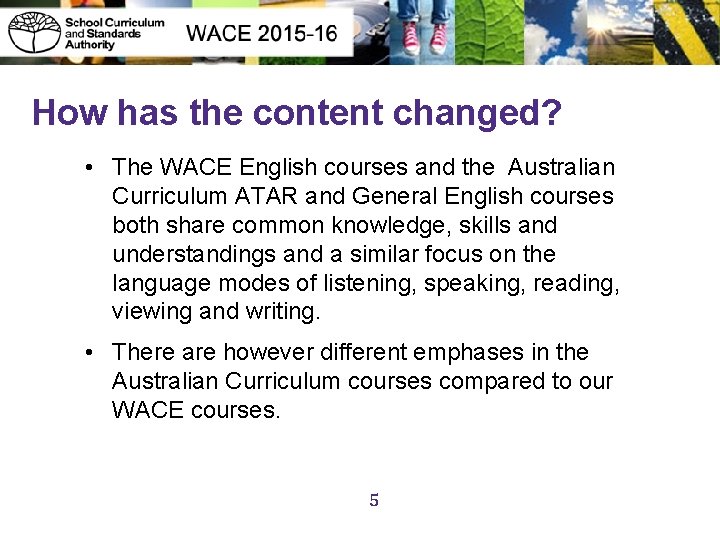 School Curriculum
and Standards
Authority

WACE 2015-16

How has the content changed?

• The WACE English courses and the Australian Curriculum ATAR and General English courses both share common knowledge, skills and understandings and a similar focus on the language modes of listening, speaking, reading, viewing and writing.

• There are however different emphases in the Australian Curriculum courses compared to our WACE courses.

5